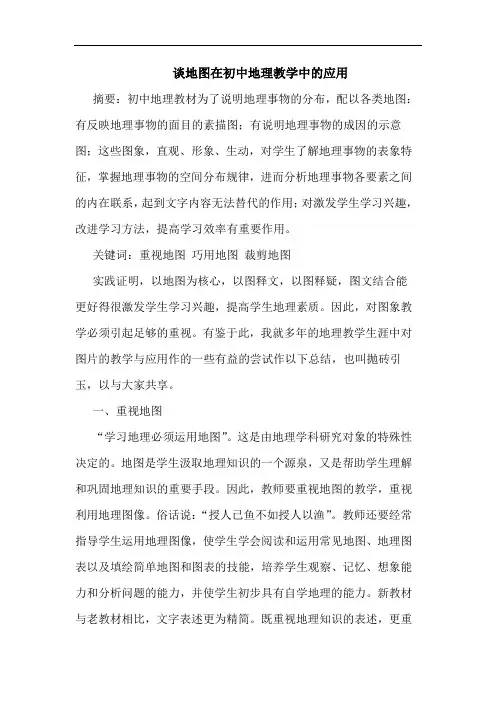 谈地图在初中地理教学中的应用

摘要：初中地理教材为了说明地理事物的分布，配以各类地图：有反映地理事物的面目的素描图：有说明地理事物的成因的示意图：这些图象，直观、形象、生动，对学生了解地理事物的表象特征，掌握地理事物的空间分布规律，进而分析地理事物各要素之间的内在联系，起到文字内容无法替代的作用；对激发学生学习兴趣，改进学习方法，提高学习效率有重要作用。

关键词：重视地图 巧用地图 裁剪地图

实践证明，以地图为核心，以图释文，以图释疑，图文结合能更好得很激发学生学习兴趣，提高学生地理素质。因此，对图象教学必须引起足够的重视。有鉴于此，我就多年的地理教学生涯中对图片的教学与应用作的一些有益的尝试作以下总结，也叫抛砖引玉，以与大家共享。

一、重视地图

“学习地理必须运用地图”。这是由地理学科研究对象的特殊性决定的。地图是学生汲取地理知识的一个源泉，又是帮助学生理解和巩固地理知识的重要手段。因此，教师要重视地图的教学，重视利用地理图像。俗话说：“授人已鱼不如授人以渔”。教师还要经常指导学生运用地理图像，使学生学会阅读和运用常见地图、地理图表以及填绘简单地图和图表的技能，培养学生观察、记忆、想象能力和分析问题的能力，并使学生初步具有自学地理的能力。新教材与老教材相比，文字表述更为精简。既重视地理知识的表述，更重